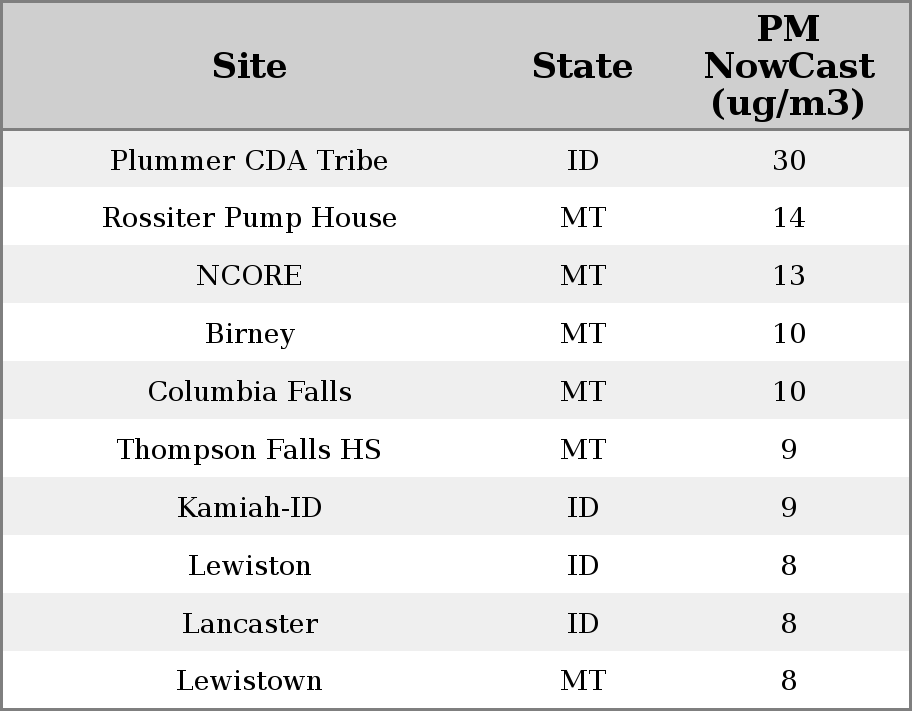 | Site | State | PM NowCast (ug/m3) |
|---|---|---|
| Plummer CDA Tribe | ID | 30 |
| Rossiter Pump House | MT | 14 |
| NCORE | MT | 13 |
| Birney | MT | 10 |
| Columbia Falls | MT | 10 |
| Thompson Falls HS | MT | 9 |
| Kamiah-ID | ID | 9 |
| Lewiston | ID | 8 |
| Lancaster | ID | 8 |
| Lewistown | MT | 8 |